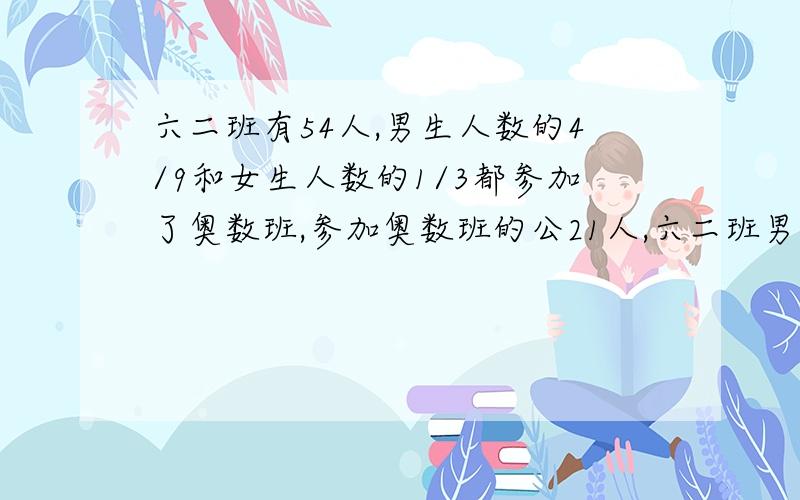 六二班有54人,男生人数的4/9和女生人数的1/3都参加了奥数班,参加奥数班的公21人,六二班男